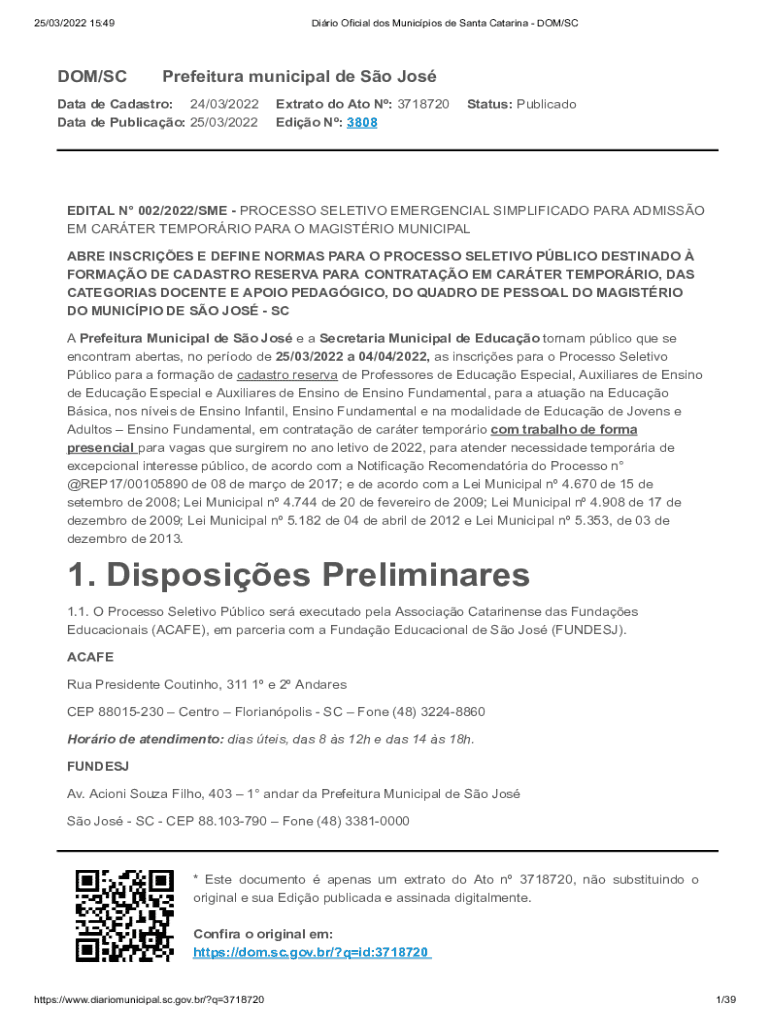 25/03/2022 15:49 Diário Oficial dos Municípios de Santa Catarina - DOM/SC

DOM/SC Prefeitura municipal de São José

Data de Cadastro: 24/03/2022 Extrato do Ato Nº: 3718720 Status: Publicado
Data de Publicação: 25/03/2022 Edição Nº: 3808

EDITAL N° 002/2022/SME - PROCESSO SELETIVO EMERGENCIAL SIMPLIFICADO PARA ADMISSÃO EM CARÁTER TEMPORÁRIO PARA O MAGISTÉRIO MUNICIPAL

ABRE INSCRIÇÕES E DEFINE NORMAS PARA O PROCESSO SELETIVO PÚBLICO DESTINADO À FORMAÇÃO DE CADASTRO RESERVA PARA CONTRATAÇÃO EM CARÁTER TEMPORÁRIO, DAS CATEGORIAS DOCENTE E APOIO PEDAGÓGICO, DO QUADRO DE PESSOAL DO MAGISTÉRIO DO MUNICÍPIO DE SÃO JOSÉ - SC

A Prefeitura Municipal de São José e a Secretaria Municipal de Educação tornam público que se encontram abertas, no período de 25/03/2022 a 04/04/2022, as inscrições para o Processo Seletivo Público para a formação de cadastro reserva de Professores de Educação Especial, Auxiliares de Ensino de Educação Especial e Auxiliares de Ensino de Ensino Fundamental, para a atuação na Educação Básica, nos níveis de Ensino Infantil, Ensino Fundamental e na modalidade de Educação de Jovens e Adultos – Ensino Fundamental, em contratação de caráter temporário com trabalho de forma presencial para vagas que surgirem no ano letivo de 2022, para atender necessidade temporária de excepcional interesse público, de acordo com a Notificação Recomendatória do Processo n° @REP17/00105890 de 08 de março de 2017; e de acordo com a Lei Municipal nº 4.670 de 15 de setembro de 2008; Lei Municipal nº 4.744 de 20 de fevereiro de 2009; Lei Municipal nº 4.908 de 17 de dezembro de 2009; Lei Municipal nº 5.182 de 04 de abril de 2012 e Lei Municipal nº 5.353, de 03 de dezembro de 2013.

1. Disposições Preliminares

1.1. O Processo Seletivo Público será executado pela Associação Catarinense das Fundações Educacionais (ACAFE), em parceria com a Fundação Educacional de São José (FUNDESJ).

ACAFE

Rua Presidente Coutinho, 311 1º e 2º Andares

CEP 88015-230 – Centro – Florianópolis - SC – Fone (48) 3224-8860

Horário de atendimento: dias úteis, das 8 às 12h e das 14 às 18h.

FUNDESJ

Av. Acioni Souza Filho, 403 – 1° andar da Prefeitura Municipal de São José

São José - SC - CEP 88.103-790 – Fone (48) 3381-0000

* Este documento é apenas um extrato do Ato nº 3718720, não substituindo o original e sua Edição publicada e assinada digitalmente.

Confira o original em:
https://dom.sc.gov.br/?q=id:3718720

https://www.diariomunicipal.sc.gov.br/?q=3718720 1/39